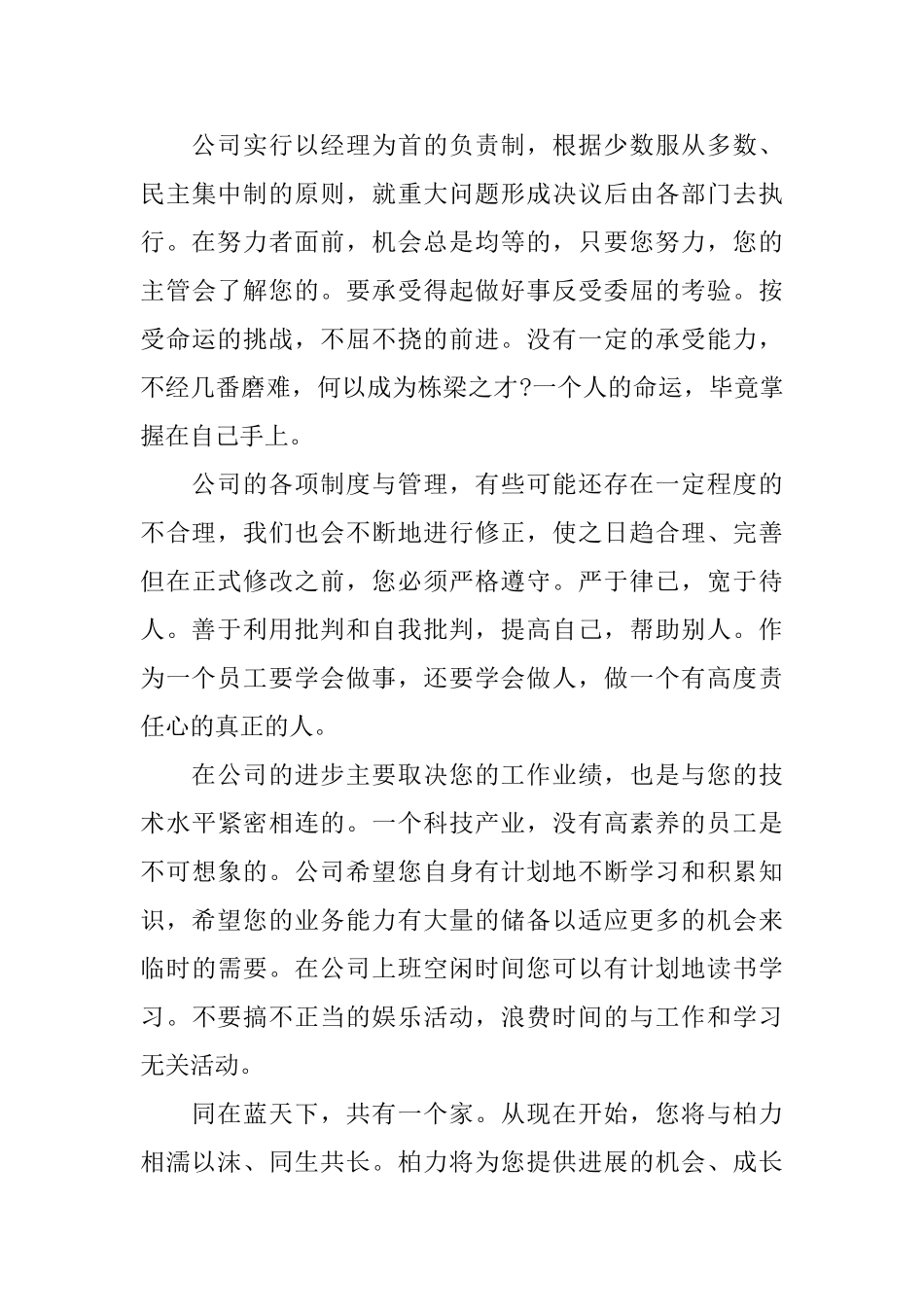 公司实行以经理为首的负责制，根据少数服从多数、民主集中制的原则，就重大问题形成决议后由各部门去执行。在努力者面前，机会总是均等的，只要您努力，您的主管会了解您的。要承受得起做好事反受委屈的考验。按受命运的挑战，不屈不挠的前进。没有一定的承受能力，不经几番磨难，何以成为栋梁之才?一个人的命运，毕竟掌握在自己手上。

公司的各项制度与管理，有些可能还存在一定程度的不合理，我们也会不断地进行修正，使之日趋合理、完善但在正式修改之前，您必须严格遵守。严于律已，宽于待人。善于利用批判和自我批判，提高自己，帮助别人。作为一个员工要学会做事，还要学会做人，做一个有高度责任心的真正的人。

在公司的进步主要取决您的工作业绩，也是与您的技术水平紧密相连的。一个科技产业，没有高素养的员工是不可想象的。公司希望您自身有计划地不断学习和积累知识，希望您的业务能力有大量的储备以适应更多的机会来临时的需要。在公司上班空闲时间您可以有计划地读书学习。不要搞不正当的娱乐活动，浪费时间的与工作和学习无关活动。

同在蓝天下，共有一个家。从现在开始，您将与柏力相濡以沫、同生共长。柏力将为您提供进展的机会、成长